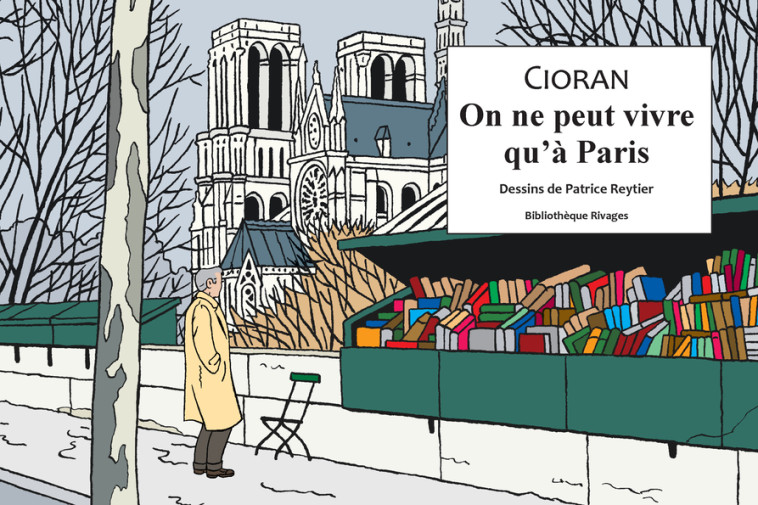 CIORAN
On ne peut vivre qu'à Paris

Dessins de Patrice Reytier

Bibliothèque Rivages